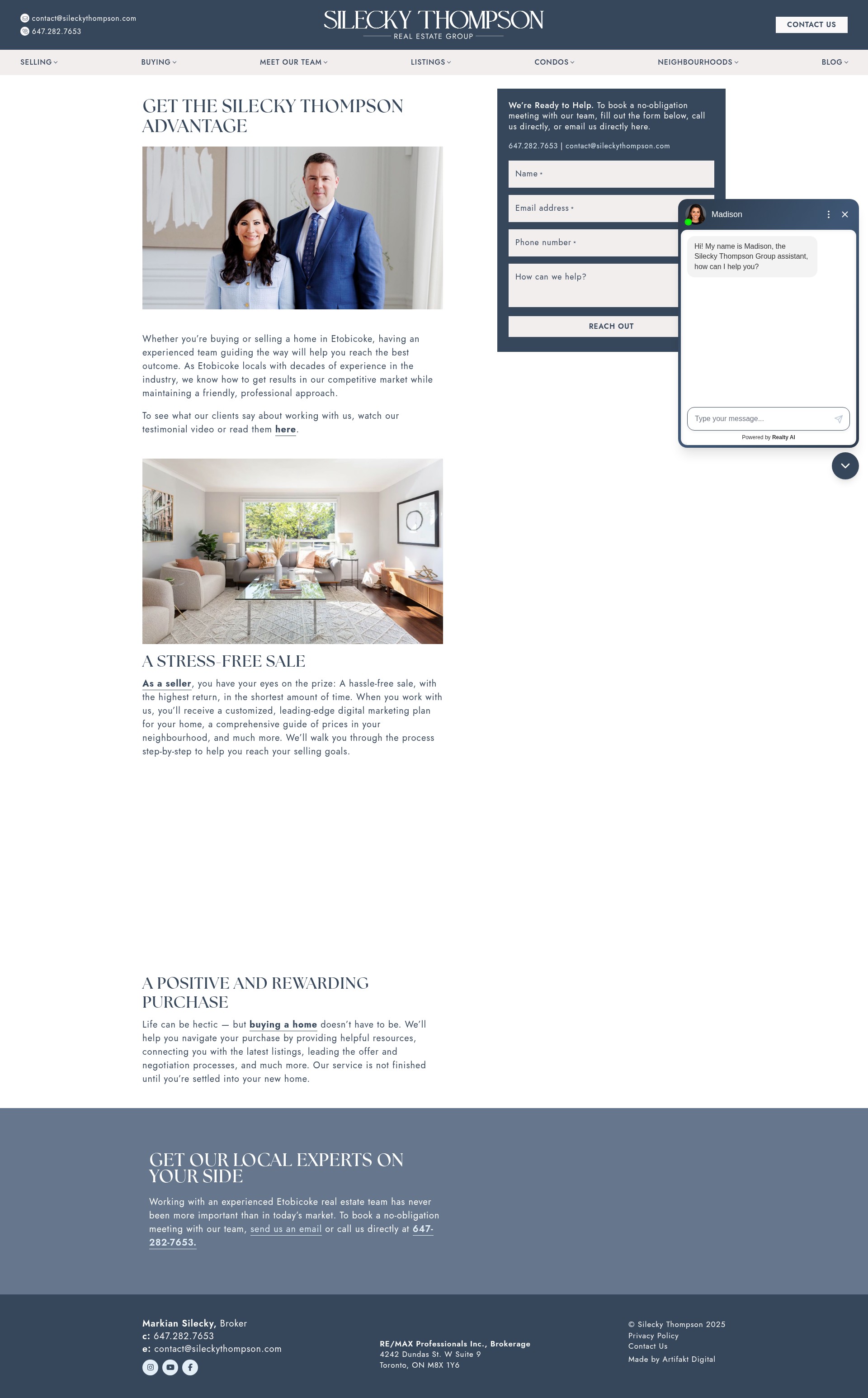 contact@sileckythompson.com
647.282.7653

SILECKY THOMPSON
REAL ESTATE GROUP

CONTACT US

SELLING BUYING MEET OUR TEAM LISTINGS CONDOS NEIGHBOURHOODS BLOG

GET THE SILECKY THOMPSON ADVANTAGE

Whether you're buying or selling a home in Etobicoke, having an experienced team guiding the way will help you reach the best outcome. As Etobicoke locals with decades of experience in the industry, we know how to get results in our competitive market while maintaining a friendly, professional approach.

To see what our clients say about working with us, watch our testimonial video or read them here.

A STRESS-FREE SALE

As a seller, you have your eyes on the prize: A hassle-free sale, with the highest return, in the shortest amount of time. When you work with us, you'll receive a customized, leading-edge digital marketing plan for your home, a comprehensive guide of prices in your neighbourhood, and much more. We'll walk you through the process step-by-step to help you reach your selling goals.

A POSITIVE AND REWARDING PURCHASE

Life can be hectic — but buying a home doesn't have to be. We'll help you navigate your purchase by providing helpful resources, connecting you with the latest listings, leading the offer and negotiation processes, and much more. Our service is not finished until you're settled into your new home.

We're Ready to Help. To book a no-obligation meeting with our team, fill out the form below, call us directly, or email us directly here.

647.282.7653 | contact@sileckythompson.com

Name •
Email address •
Phone number •
How can we help?
REACH OUT

Madison

Hi! My name is Madison, the Silecky Thompson Group assistant, how can I help you?

Type your message...

Powered by Realty AI

GET OUR LOCAL EXPERTS ON YOUR SIDE

Working with an experienced Etobicoke real estate team has never been more important than in today's market. To book a no-obligation meeting with our team, send us an email or call us directly at 647-282-7653.

Markian Silecky, Broker
c: 647.282.7653
e: contact@sileckythompson.com

RE/MAX Professionals Inc., Brokerage
4242 Dundas St. W Suite 9
Toronto, ON M8X 1Y6

© Silecky Thompson 2025
Privacy Policy
Contact Us
Made by Artifakt Digital